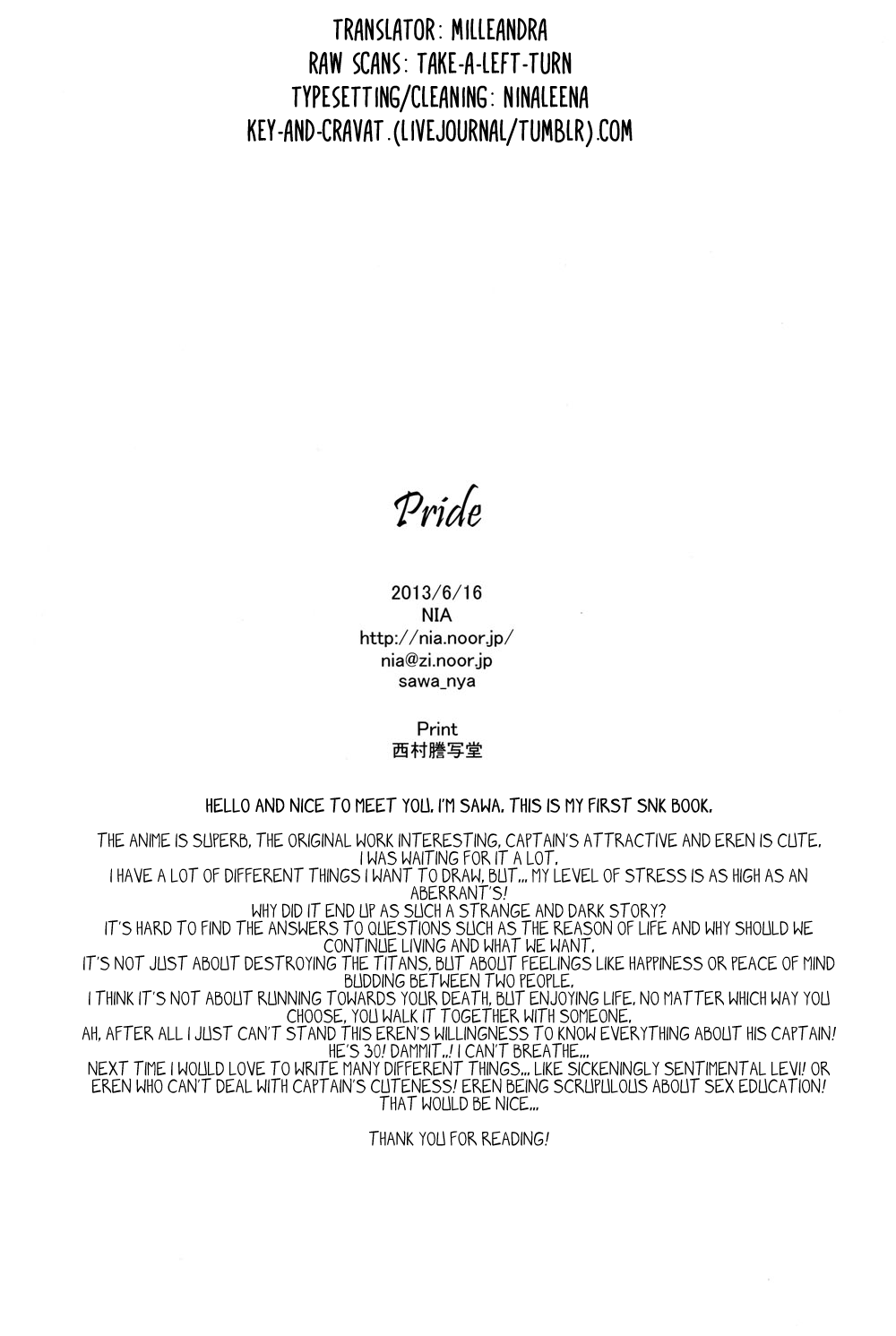 TRANSLATOR: MILLEANDRA
RAW SCANS: TAKE-A-LEFT-TURN
TYPESETTING/CLEANING: NINALEENA
KEY-AND-CRAVAT.(LIVEJOURNAL/TUMBLR).COM

Pride

2013/6/16
NIA
http://nia.noor.jp/
nia@zi.noor.jp
sawa_nya

Print
西村謄写堂

HELLO AND NICE TO MEET YOU. I'M SAWA. THIS IS MY FIRST SNK BOOK.

THE ANIME IS SUPERB, THE ORIGINAL WORK INTERESTING, CAPTAIN'S ATTRACTIVE AND EREN IS CUTE. I WAS WAITING FOR IT A LOT.
I HAVE A LOT OF DIFFERENT THINGS I WANT TO DRAW, BUT... MY LEVEL OF STRESS IS AS HIGH AS AN ABERRANT'S!
WHY DID IT END UP AS SUCH A STRANGE AND DARK STORY?
IT'S HARD TO FIND THE ANSWERS TO QUESTIONS SUCH AS THE REASON OF LIFE AND WHY SHOULD WE CONTINUE LIVING AND WHAT WE WANT.
IT'S NOT JUST ABOUT DESTROYING THE TITANS, BUT ABOUT FEELINGS LIKE HAPPINESS OR PEACE OF MIND BUDDING BETWEEN TWO PEOPLE.
I THINK IT'S NOT ABOUT RUNNING TOWARDS YOUR DEATH, BUT ENJOYING LIFE. NO MATTER WHICH WAY YOU CHOOSE, YOU WALK IT TOGETHER WITH SOMEONE.
AH, AFTER ALL I JUST CAN'T STAND THIS EREN'S WILLINGNESS TO KNOW EVERYTHING ABOUT HIS CAPTAIN! HE'S 30! DAMMIT..! I CAN'T BREATHE...
NEXT TIME I WOULD LOVE TO WRITE MANY DIFFERENT THINGS... LIKE SICKENINGLY SENTIMENTAL LEVI! OR EREN WHO CAN'T DEAL WITH CAPTAIN'S CUTENESS! EREN BEING SCRUPULOUS ABOUT SEX EDUCATION! THAT WOULD BE NICE...

THANK YOU FOR READING!